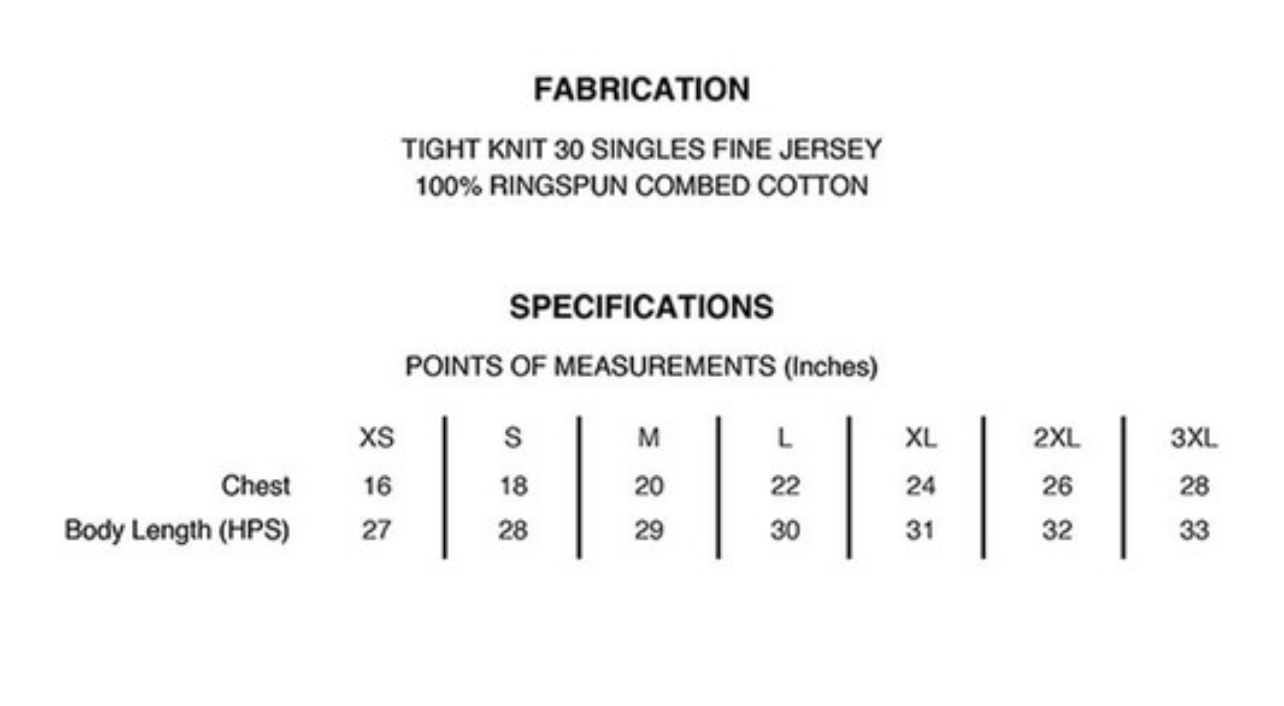 FABRICATION

TIGHT KNIT 30 SINGLES FINE JERSEY
100% RINGSPUN COMBED COTTON

SPECIFICATIONS

POINTS OF MEASUREMENTS (Inches)

| | XS | S | M | L | XL | 2XL | 3XL |
|---|---|---|---|---|---|---|---|
| Chest | 16 | 18 | 20 | 22 | 24 | 26 | 28 |
| Body Length (HPS) | 27 | 28 | 29 | 30 | 31 | 32 | 33 |